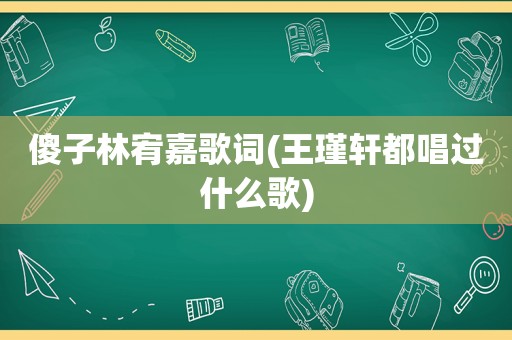 傻子林宥嘉歌词(王瑾轩都唱过什么歌)